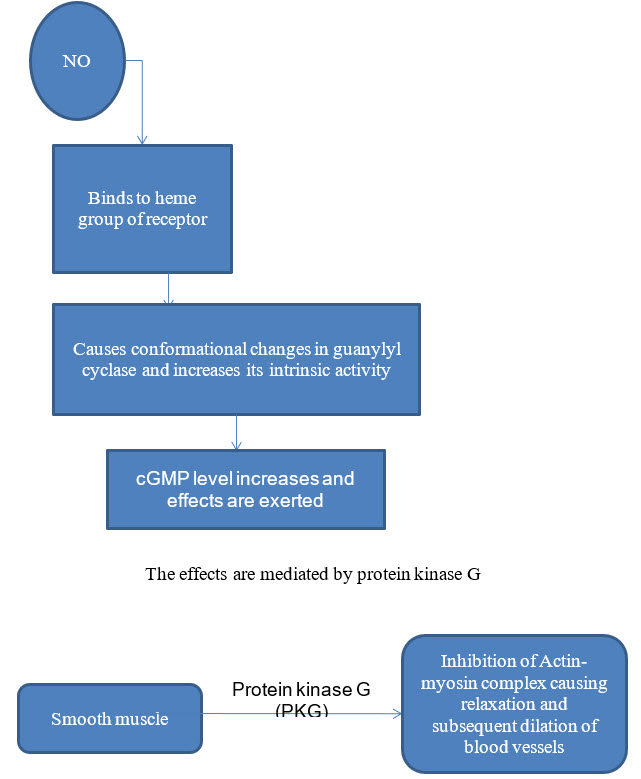 NO

Binds to heme group of receptor

Causes conformational changes in guanylyl cyclase and increases its intrinsic activity

cGMP level increases and effects are exerted

The effects are mediated by protein kinase G

Smooth muscle

Protein kinase G (PKG)

Inhibition of Actin-myosin complex causing relaxation and subsequent dilation of blood vessels